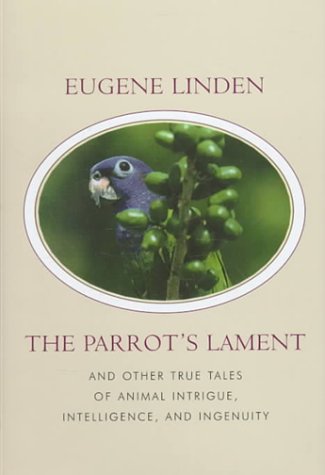 EUGENE LINDEN

THE PARROT'S LAMENT

AND OTHER TRUE TALES OF ANIMAL INTRIGUE, INTELLIGENCE, AND INGENUITY